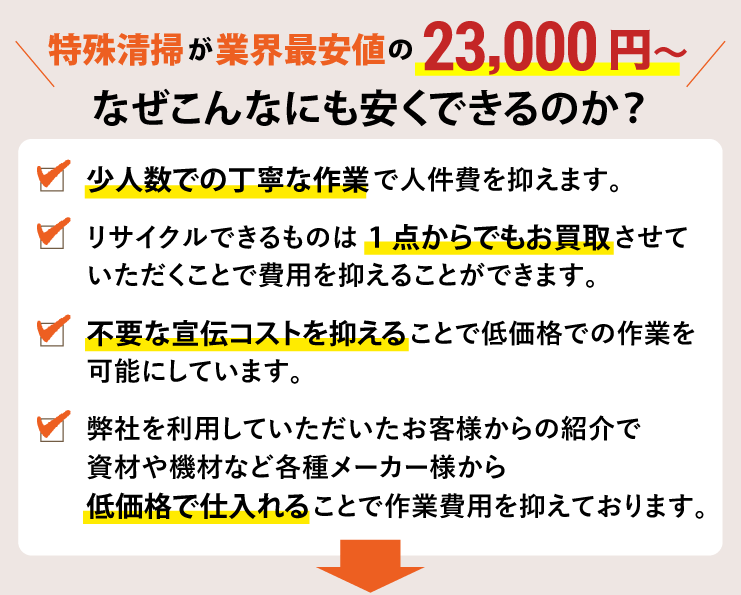 特殊清掃が業界最安値の23,000円～
なぜこんなにも安くできるのか？

少人数での丁寧な作業で人件費を抑えます。

リサイクルできるものは１点からでもお買取させていただくことで費用を抑えることができます。

不要な宣伝コストを抑えることで低価格での作業を可能にしています。

弊社を利用していただいたお客様からの紹介で資材や機材など各種メーカー様から低価格で仕入れることで作業費用を抑えております。